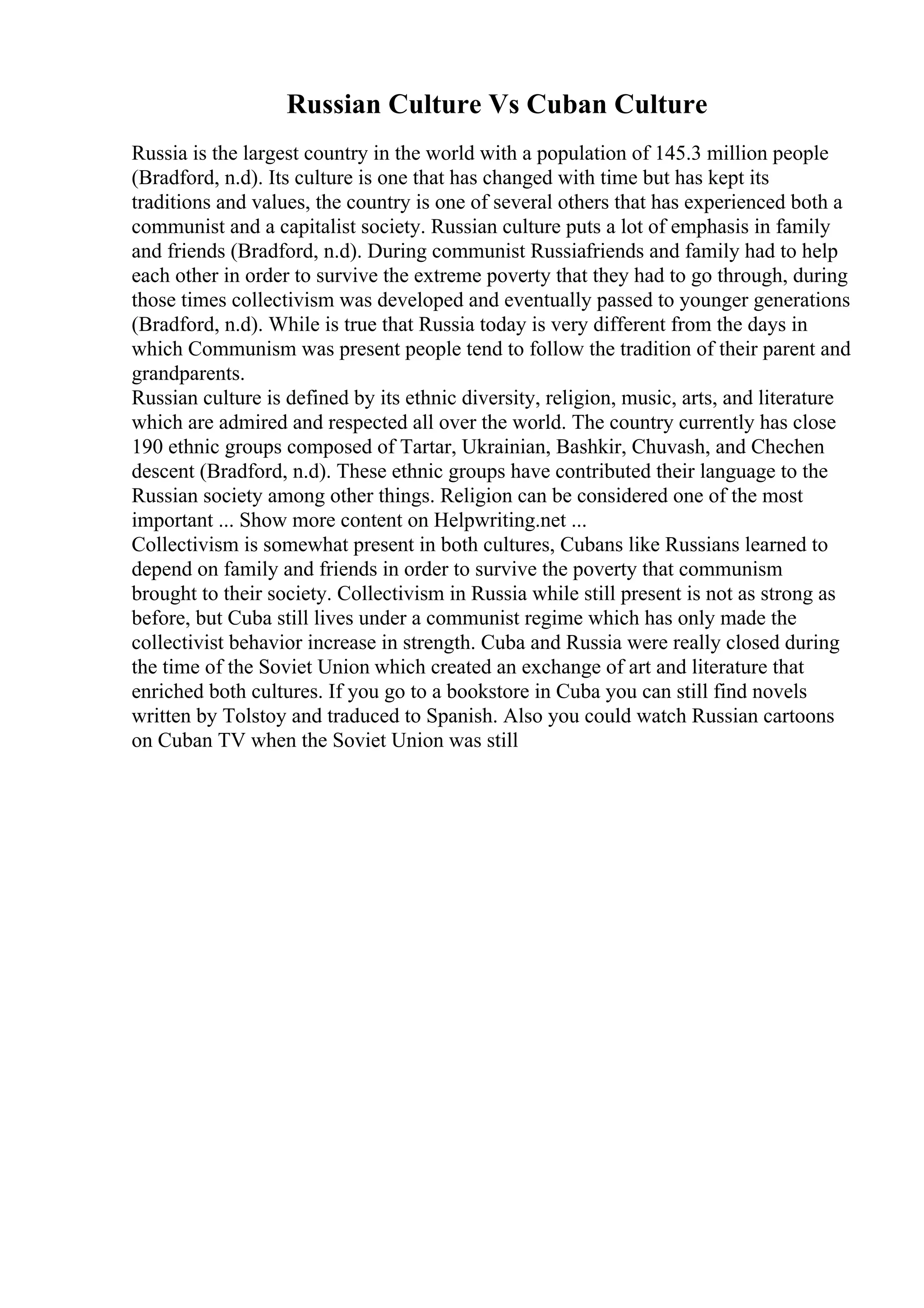 Russian Culture Vs Cuban Culture

Russia is the largest country in the world with a population of 145.3 million people (Bradford, n.d). Its culture is one that has changed with time but has kept its traditions and values, the country is one of several others that has experienced both a communist and a capitalist society. Russian culture puts a lot of emphasis in family and friends (Bradford, n.d). During communist Russiafriends and family had to help each other in order to survive the extreme poverty that they had to go through, during those times collectivism was developed and eventually passed to younger generations (Bradford, n.d). While is true that Russia today is very different from the days in which Communism was present people tend to follow the tradition of their parent and grandparents.
Russian culture is defined by its ethnic diversity, religion, music, arts, and literature which are admired and respected all over the world. The country currently has close 190 ethnic groups composed of Tartar, Ukrainian, Bashkir, Chuvash, and Chechen descent (Bradford, n.d). These ethnic groups have contributed their language to the Russian society among other things. Religion can be considered one of the most important ... Show more content on Helpwriting.net ...
Collectivism is somewhat present in both cultures, Cubans like Russians learned to depend on family and friends in order to survive the poverty that communism brought to their society. Collectivism in Russia while still present is not as strong as before, but Cuba still lives under a communist regime which has only made the collectivist behavior increase in strength. Cuba and Russia were really closed during the time of the Soviet Union which created an exchange of art and literature that enriched both cultures. If you go to a bookstore in Cuba you can still find novels written by Tolstoy and traduced to Spanish. Also you could watch Russian cartoons on Cuban TV when the Soviet Union was still